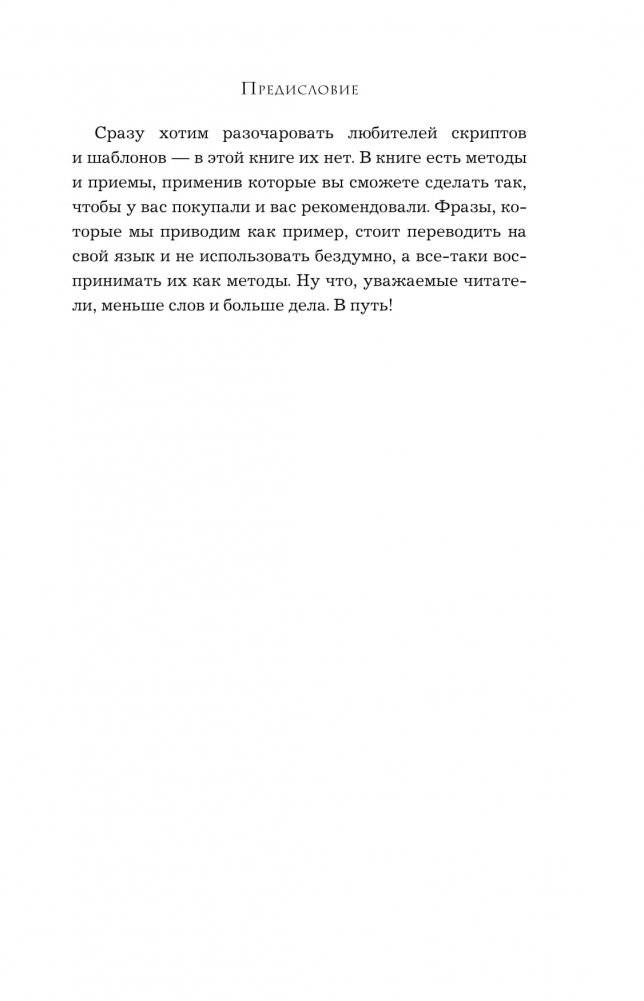 Предисловие

Сразу хотим разочаровать любителей скриптов и шаблонов — в этой книге их нет. В книге есть методы и приемы, применив которые вы сможете сделать так, чтобы у вас покупали и вас рекомендовали. Фразы, которые мы приводим как пример, стоит переводить на свой язык и не использовать бездумно, а все-таки воспринимать их как методы. Ну что, уважаемые читатели, меньше слов и больше дела. В путь!